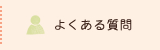 よくある質問